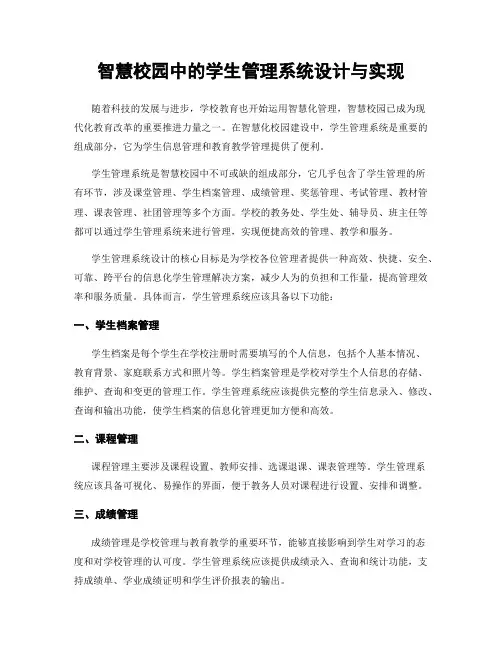 智慧校园中的学生管理系统设计与实现

随着科技的发展与进步，学校教育也开始运用智慧化管理，智慧校园已成为现代化教育改革的重要推进力量之一。在智慧化校园建设中，学生管理系统是重要的组成部分，它为学生信息管理和教育教学管理提供了便利。

学生管理系统是智慧校园中不可或缺的组成部分，它几乎包含了学生管理的所有环节，涉及课堂管理、学生档案管理、成绩管理、奖惩管理、考试管理、教材管理、课表管理、社团管理等多个方面。学校的教务处、学生处、辅导员、班主任等都可以通过学生管理系统来进行管理，实现便捷高效的管理、教学和服务。

学生管理系统设计的核心目标是为学校各位管理者提供一种高效、快捷、安全、可靠、跨平台的信息化学生管理解决方案，减少人为的负担和工作量，提高管理效率和服务质量。具体而言，学生管理系统应该具备以下功能：

一、学生档案管理

学生档案是每个学生在学校注册时需要填写的个人信息，包括个人基本情况、教育背景、家庭联系方式和照片等。学生档案管理是学校对学生个人信息的存储、维护、查询和变更的管理工作。学生管理系统应该提供完整的学生信息录入、修改、查询和输出功能，使学生档案的信息化管理更加方便和高效。

二、课程管理

课程管理主要涉及课程设置、教师安排、选课退课、课表管理等。学生管理系统应该具备可视化、易操作的界面，便于教务人员对课程进行设置、安排和调整。

三、成绩管理

成绩管理是学校管理与教育教学的重要环节，能够直接影响到学生对学习的态度和对学校管理的认可度。学生管理系统应该提供成绩录入、查询和统计功能，支持成绩单、学业成绩证明和学生评价报表的输出。